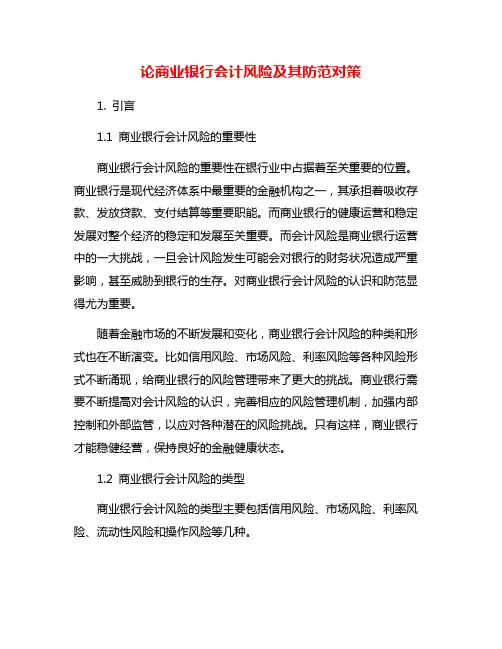 论商业银行会计风险及其防范对策

1. 引言

1.1 商业银行会计风险的重要性

商业银行会计风险的重要性在银行业中占据着至关重要的位置。商业银行是现代经济体系中最重要的金融机构之一，其承担着吸收存款、发放贷款、支付结算等重要职能。而商业银行的健康运营和稳定发展对整个经济的稳定和发展至关重要。而会计风险是商业银行运营中的一大挑战，一旦会计风险发生可能会对银行的财务状况造成严重影响，甚至威胁到银行的生存。对商业银行会计风险的认识和防范显得尤为重要。

随着金融市场的不断发展和变化，商业银行会计风险的种类和形式也在不断演变。比如信用风险、市场风险、利率风险等各种风险形式不断涌现，给商业银行的风险管理带来了更大的挑战。商业银行需要不断提高对会计风险的认识，完善相应的风险管理机制，加强内部控制和外部监管，以应对各种潜在的风险挑战。只有这样，商业银行才能稳健经营，保持良好的金融健康状态。

1.2 商业银行会计风险的类型

商业银行会计风险的类型主要包括信用风险、市场风险、利率风险、流动性风险和操作风险等几种。